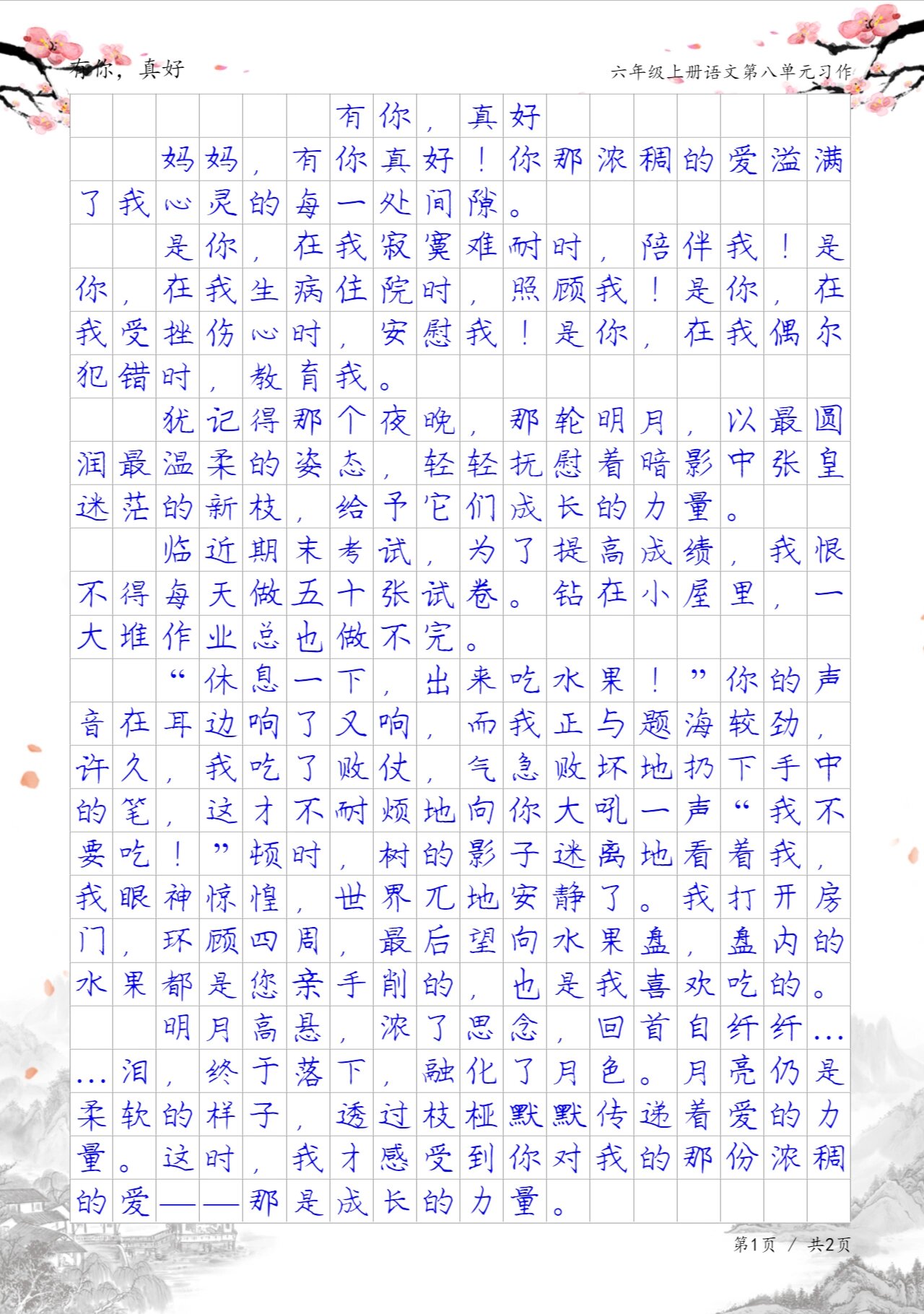 有你，真好

六年级上册语文第八单元习作

有你，真好

妈妈，有你真好！你那浓稠的爱溢满了我心灵的每一处间隙。

是你，在我寂寞难耐时，陪伴我！是你，在我生病住院时，照顾我！是你，在我受挫伤心时，安慰我！是你，在我偶尔犯错时，教育我。

犹记得那个夜晚，那轮明月，以最圆润最温柔的姿态，轻轻抚慰着暗影中张皇迷茫的新枝，给予它们成长的力量。

临近期末考试，为了提高成绩，我恨不得每天做五十张试卷。钻在小屋里，一大堆作业总也做不完。

“休息一下，出来吃水果！”你的声音在耳边响了又响，而我正与题海较劲，许久，我吃了败仗，气急败坏地扔下手中的笔，这才不耐烦地向你大吼一声“我不要吃！”顿时，树的影子迷离地看着我，我眼神惊惶，世界兀地安静了。我打开房门，环顾四周，最后望向水果盘，盘内的水果都是您亲手削的，也是我喜欢吃的。

明月高悬，浓了思念，回首自纤纤……泪，终于落下，融化了月色。月亮仍是柔软的样子，透过枝桠默默传递着爱的力量。这时，我才感受到你对我的那份浓稠的爱——那是成长的力量。

第1页 / 共2页